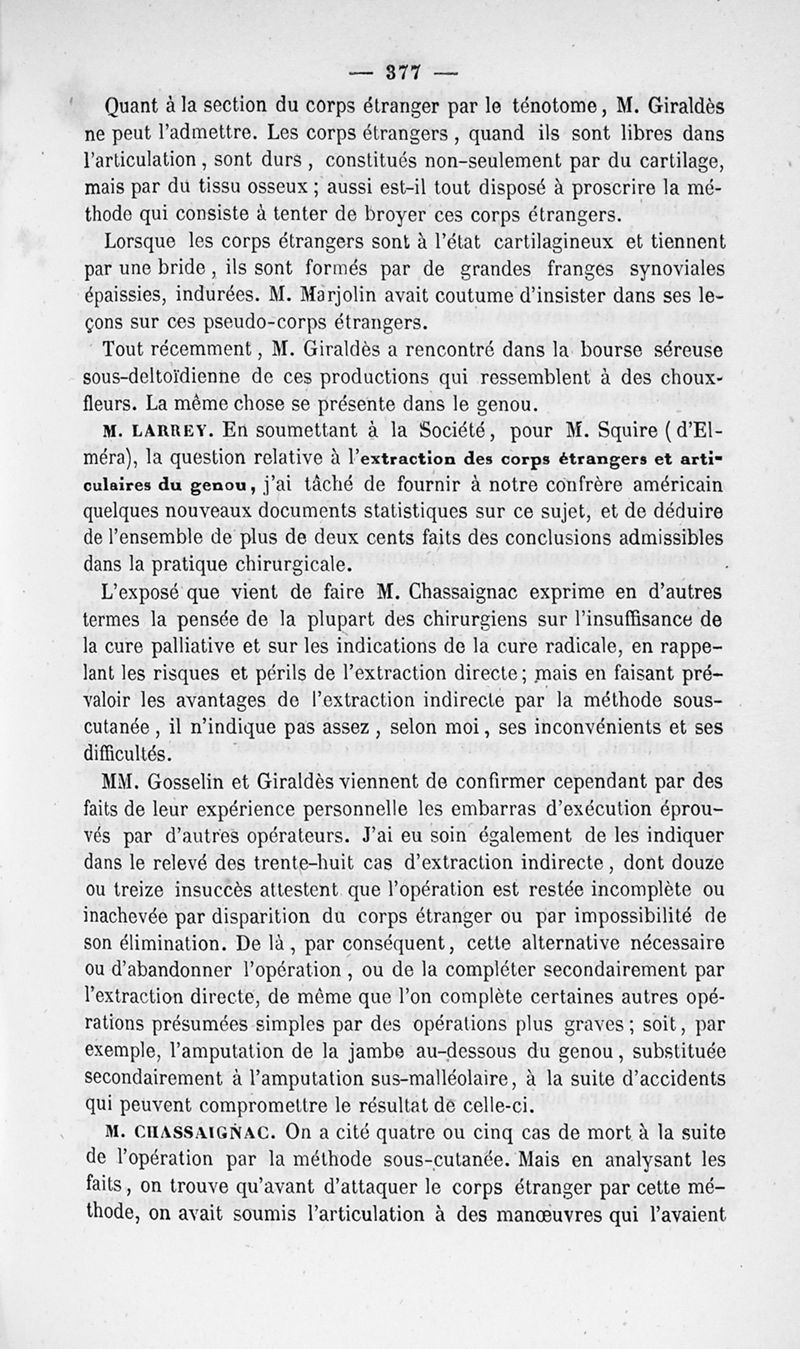 — 377 —

Quant à la section du corps étranger par le ténotome, M. Giraldès ne peut l'admettre. Les corps étrangers, quand ils sont libres dans l'articulation, sont durs, constitués non-seulement par du cartilage, mais par du tissu osseux; aussi est-il tout disposé à proscrire la méthode qui consiste à tenter de broyer ces corps étrangers.

Lorsque les corps étrangers sont à l'état cartilagineux et tiennent par une bride, ils sont formés par de grandes franges synoviales épaissies, indurées. M. Marjolin avait coutume d'insister dans ses leçons sur ces pseudo-corps étrangers.

Tout récemment, M. Giraldès a rencontré dans la bourse séreuse sous-deltoïdienne de ces productions qui ressemblent à des choux-fleurs. La même chose se présente dans le genou.

M. LARREY. En soumettant à la Société, pour M. Squire (d'Elméra), la question relative à l'extraction des corps étrangers et articulaires du genou, j'ai tâché de fournir à notre confrère américain quelques nouveaux documents statistiques sur ce sujet, et de déduire de l'ensemble de plus de deux cents faits des conclusions admissibles dans la pratique chirurgicale.

L'exposé que vient de faire M. Chassaignac exprime en d'autres termes la pensée de la plupart des chirurgiens sur l'insuffisance de la cure palliative et sur les indications de la cure radicale, en rappelant les risques et périls de l'extraction directe; mais en faisant prévaloir les avantages de l'extraction indirecte par la méthode sous-cutanée, il n'indique pas assez, selon moi, ses inconvénients et ses difficultés.

MM. Gosselin et Giraldès viennent de confirmer cependant par des faits de leur expérience personnelle les embarras d'exécution éprouvés par d'autres opérateurs. J'ai eu soin également de les indiquer dans le relevé des trente-huit cas d'extraction indirecte, dont douze ou treize insuccès attestent que l'opération est restée incomplète ou inachevée par disparition du corps étranger ou par impossibilité de son élimination. De là, par conséquent, cette alternative nécessaire ou d'abandonner l'opération, ou de la compléter secondairement par l'extraction directe, de même que l'on complète certaines autres opérations présumées simples par des opérations plus graves; soit, par exemple, l'amputation de la jambe au-dessous du genou, substituée secondairement à l'amputation sus-malléolaire, à la suite d'accidents qui peuvent compromettre le résultat de celle-ci.

M. CHASSAIGNAC. On a cité quatre ou cinq cas de mort à la suite de l'opération par la méthode sous-cutanée. Mais en analysant les faits, on trouve qu'avant d'attaquer le corps étranger par cette méthode, on avait soumis l'articulation à des manœuvres qui l'avaient